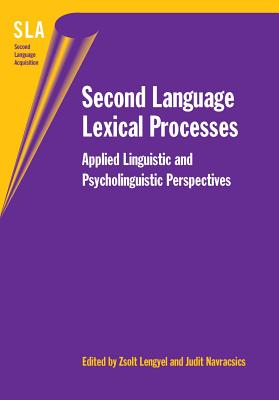 SLA
Second Language Acquisition

Second Language Lexical Processes

Applied Linguistic and Psycholinguistic Perspectives

Edited by Zsolt Lengyel and Judit Navracsics